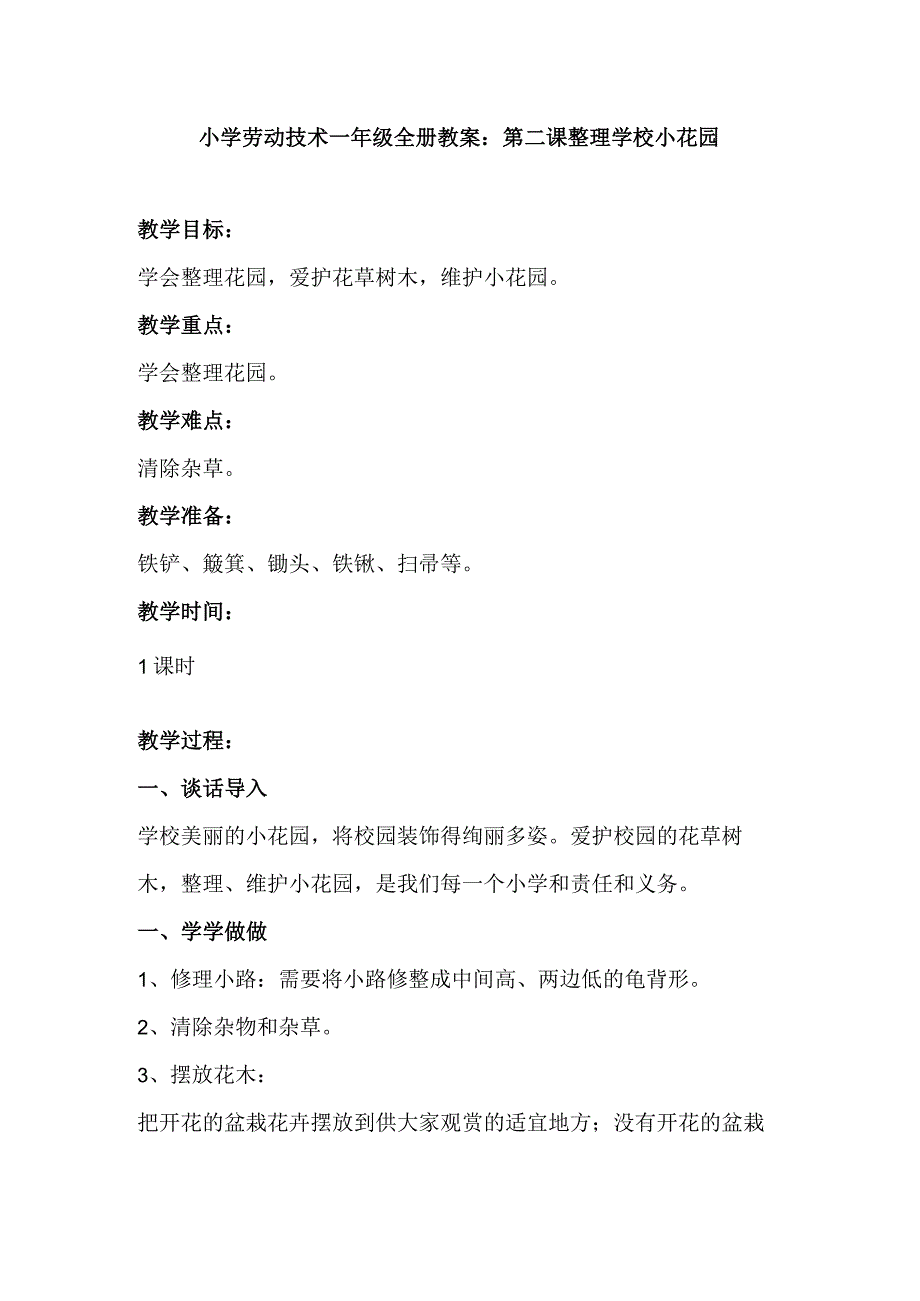 小学劳动技术一年级全册教案：第二课整理学校小花园

教学目标：

学会整理花园，爱护花草树木，维护小花园。

教学重点：

学会整理花园。

教学难点：

清除杂草。

教学准备：

铁铲、簸箕、锄头、铁锹、扫帚等。

教学时间：

1 课时

教学过程：

一、谈话导入

学校美丽的小花园，将校园装饰得绚丽多姿。爱护校园的花草树木，整理、维护小花园，是我们每一个小学和责任和义务。

一、学学做做

1、修理小路：需要将小路修整成中间高、两边低的龟背形。

2、清除杂物和杂草。

3、摆放花木：

把开花的盆栽花卉摆放到供大家观赏的适宜地方；没有开花的盆栽